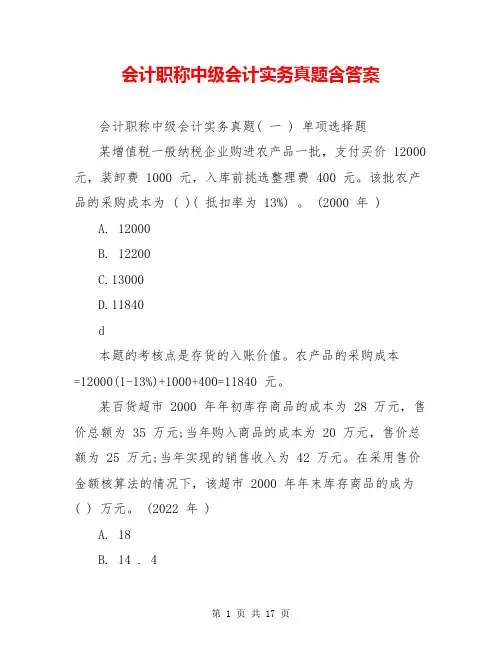 会计职称中级会计实务真题含答案

会计职称中级会计实务真题( 一 ) 单项选择题

某增值税一般纳税企业购进农产品一批，支付买价 12000 元，装卸费 1000 元，入库前挑选整理费 400 元。该批农产品的采购成本为 ( )( 抵扣率为 13%) 。 (2000 年 )

A. 12000

B. 12200

C.13000

D.11840

d

本题的考核点是存货的入账价值。农产品的采购成本 =12000(1-13%)+1000+400=11840 元。

某百货超市 2000 年年初库存商品的成本为 28 万元，售价总额为 35 万元;当年购入商品的成本为 20 万元，售价总额为 25 万元;当年实现的销售收入为 42 万元。在采用售价金额核算法的情况下，该超市 2000 年年末库存商品的成为 ( ) 万元。 (2022 年 )

A. 18

B. 14 . 4

第 1 页 共 17 页